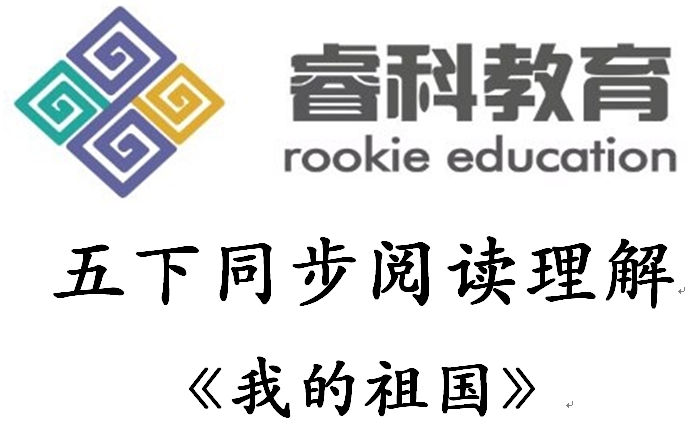 睿科教育
rookie education

五下同步阅读理解

《我的祖国》